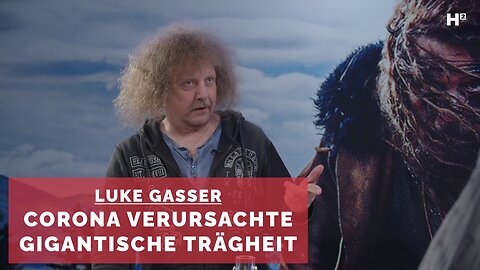 H²

LUKE GASSER
CORONA VERURSACHTE GIGANTISCHE TRÄGHEIT